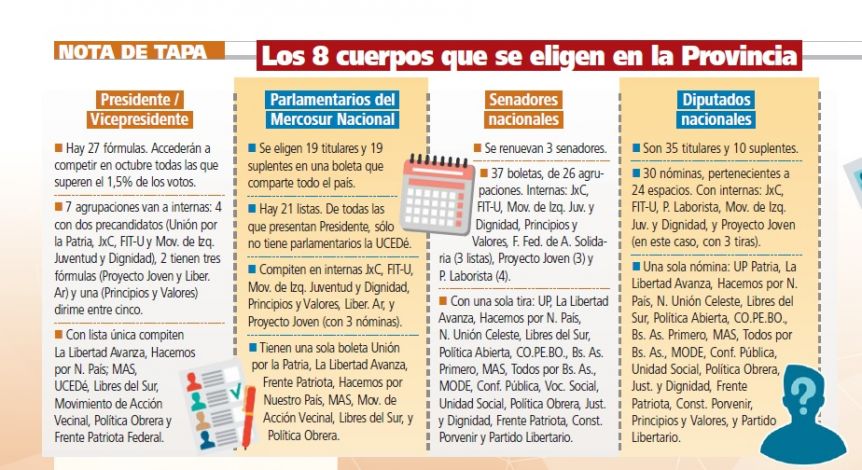 NOTA DE TAPA

Los 8 cuerpos que se eligen en la Provincia

Presidente / Vicepresidente

■ Hay 27 fórmulas. Accederán a competir en octubre todas las que superen el 1,5% de los votos.

■ 7 agrupaciones van a internas: 4 con dos precandidatos (Unión por la Patria, JxC, FIT-U y Mov. de Izq. Juventud y Dignidad), 2 tienen tres fórmulas (Proyecto Joven y Liber. Ar) y una (Principios y Valores) dirime entre cinco.

■ Con lista única compiten La Libertad Avanza, Hacemos por N. País; MAS, UCEDé, Libres del Sur, Movimiento de Acción Vecinal, Política Obrera y Frente Patriota Federal.

Parlamentarios del Mercosur Nacional

■ Se eligen 19 titulares y 19 suplentes en una boleta que comparte todo el país.

■ Hay 21 listas. De todas las que presentan Presidente, sólo no tiene parlamentarios la UCEDé.

■ Compiten en internas JxC, FIT-U, Mov. de Izq. Juventud y Dignidad, Principios y Valores, Liber. Ar, y Proyecto Joven (con 3 nóminas).

■ Tienen una sola boleta Unión por la Patria, La Libertad Avanza, Frente Patriota, Hacemos por Nuestro País, MAS, Mov. de Acción Vecinal, Libres del Sur, y Política Obrera.

Senadores nacionales

■ Se renuevan 3 senadores.

■ 37 boletas, de 26 agrupaciones. Internas: JxC, FIT-U, Mov. de Izq. Juv. y Dignidad, Principios y Valores, F. Fed. de A. Solidaria (3 listas), Proyecto Joven (3) y P. Laborista (4).

■ Con una sola tira: UP, La Libertad Avanza, Hacemos por N. País, N. Unión Celeste, Libres del Sur, Política Abierta, CO.PE.BO., Bs. As. Primero, MAS, Todos por Bs. As., MODE, Conf. Pública, Voc. Social, Unidad Social, Política Obrera, Just. y Dignidad, Frente Patriota, Const. Porvenir y Partido Libertario.

Diputados nacionales

■ Son 35 titulares y 10 suplentes.

■ 30 nóminas, pertenecientes a 24 espacios. Con internas: JxC, FIT-U, P. Laborista, Mov. de Izq. Juv. y Dignidad, y Proyecto Joven (en este caso, con 3 tiras).

■ Una sola nómina: UP Patria, La Libertad Avanza, Hacemos por N. País, N. Unión Celeste, Libres del Sur, Política Abierta, CO.PE.BO., Bs. As. Primero, MAS, Todos por Bs. As., MODE, Conf. Pública, Unidad Social, Política Obrera, Just. y Dignidad, Frente Patriota, Const. Porvenir, Principios y Valores, y Partido Libertario.